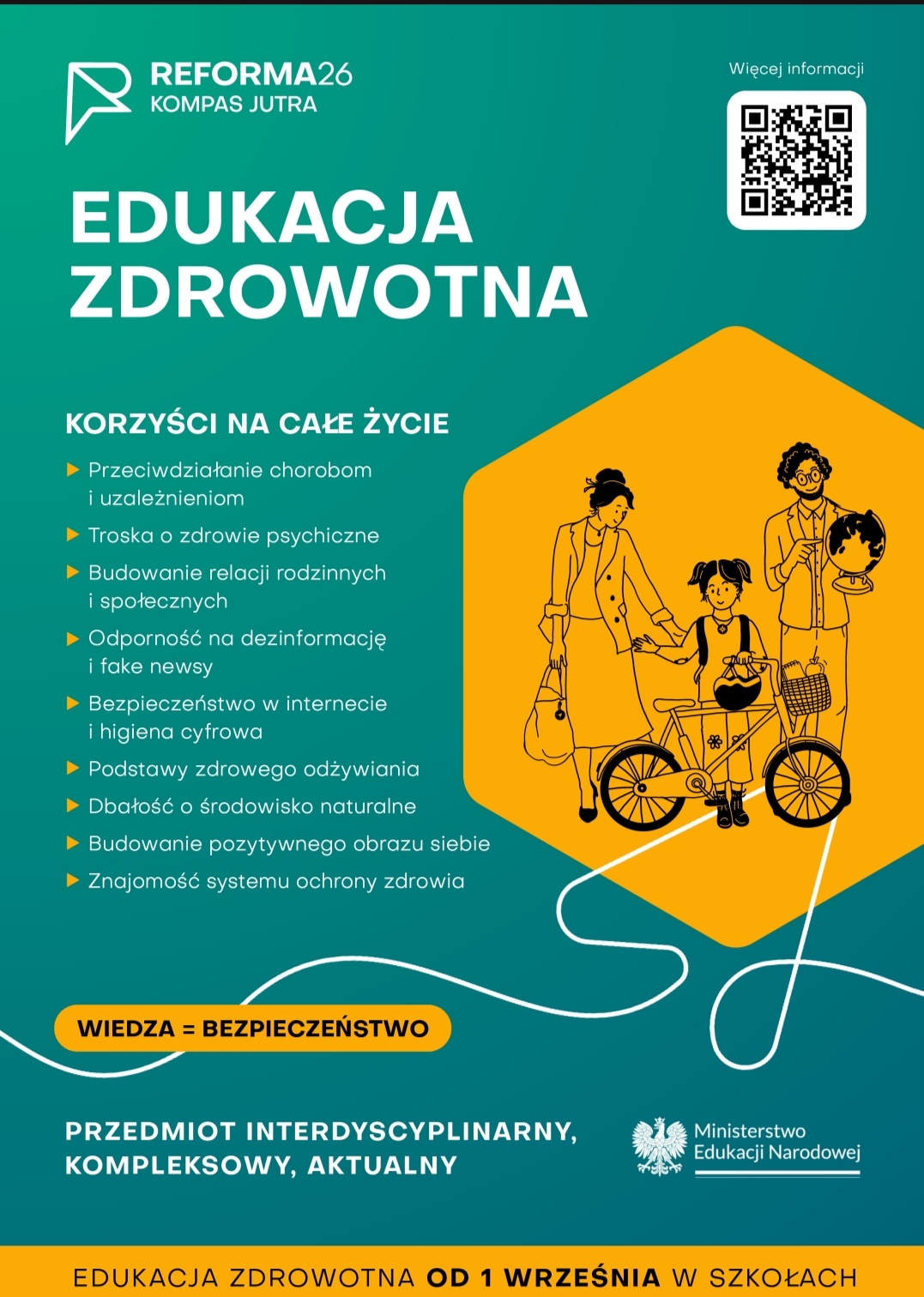 REFORMA26
KOMPAS JUTRA

Więcej informacji

EDUKACJA ZDROWOTNA

KORZYŚCI NA CAŁE ŻYCIE

Przeciwdziałanie chorobom i uzależnieniom

Troska o zdrowie psychiczne

Budowanie relacji rodzinnych i społecznych

Odporność na dezinformację i fake newsy

Bezpieczeństwo w internecie i higiena cyfrowa

Podstawy zdrowego odżywiania

Dbałość o środowisko naturalne

Budowanie pozytywnego obrazu siebie

Znajomość systemu ochrony zdrowia

WIEDZA = BEZPIECZEŃSTWO

PRZEDMIOT INTERDYSCYPLINARNY, KOMPLEKSOWY, AKTUALNY

Ministerstwo Edukacji Narodowej

EDUKACJA ZDROWOTNA OD 1 WRZEŚNIA W SZKOŁACH